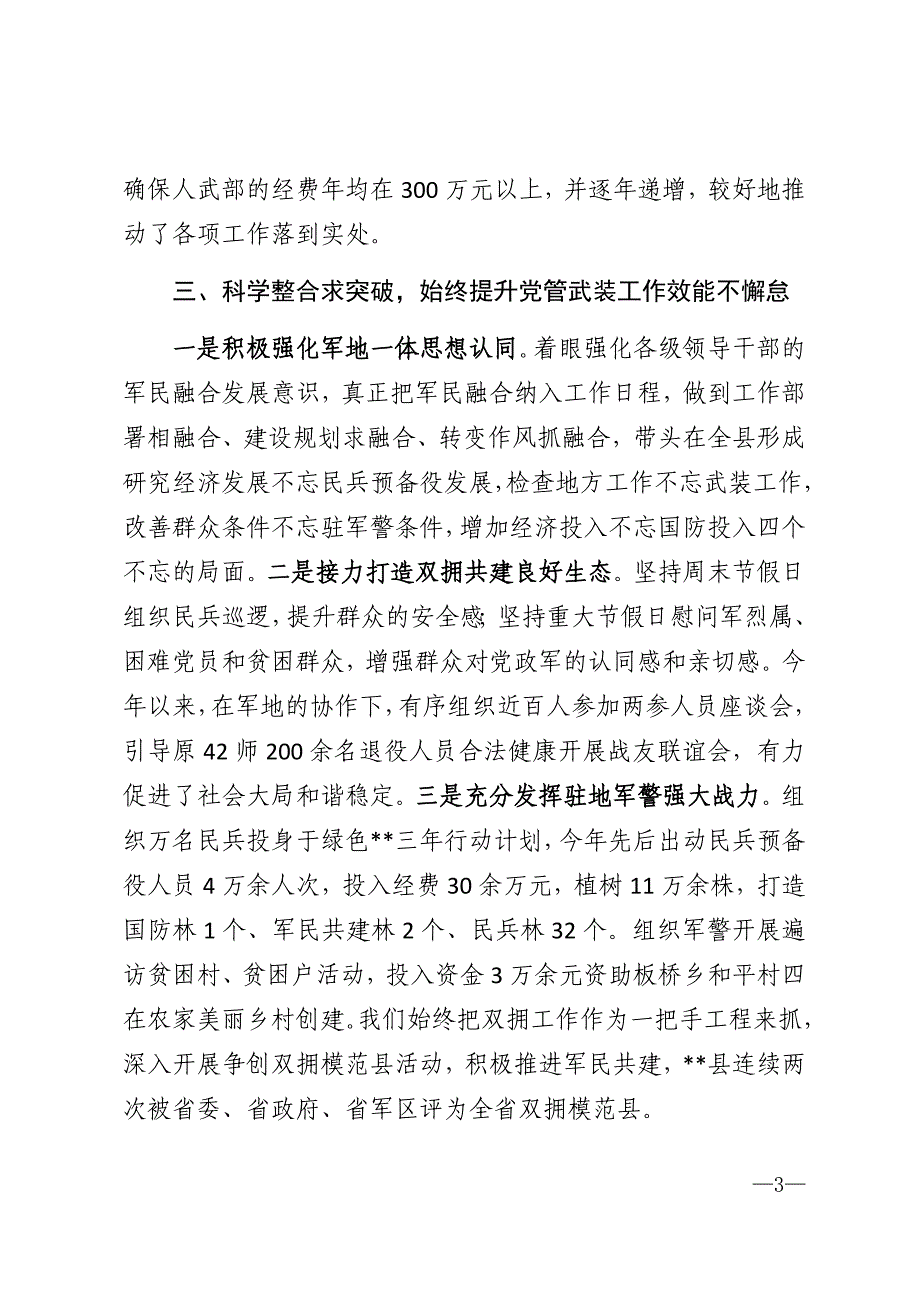 确保人武部的经费年均在300万元以上，并逐年递增，较好地推动了各项工作落到实处。

三、科学整合求突破，始终提升党管武装工作效能不懈怠

一是积极强化军地一体思想认同。着眼强化各级领导干部的军民融合发展意识，真正把军民融合纳入工作日程，做到工作部署相融合、建设规划求融合、转变作风抓融合，带头在全县形成研究经济发展不忘民兵预备役发展，检查地方工作不忘武装工作，改善群众条件不忘驻军警条件，增加经济投入不忘国防投入四个不忘的局面。二是接力打造双拥共建良好生态。坚持周末节假日组织民兵巡逻，提升群众的安全感;坚持重大节假日慰问军烈属、困难党员和贫困群众，增强群众对党政军的认同感和亲切感。今年以来，在军地的协作下，有序组织近百人参加两参人员座谈会，引导原42师200余名退役人员合法健康开展战友联谊会，有力促进了社会大局和谐稳定。三是充分发挥驻地军警强大战力。组织万名民兵投身于绿色**三年行动计划，今年先后出动民兵预备役人员4万余人次，投入经费30余万元，植树11万余株，打造国防林1个、军民共建林2个、民兵林32个。组织军警开展遍访贫困村、贫困户活动，投入资金3万余元资助板桥乡和平村四在农家美丽乡村创建。我们始终把双拥工作作为一把手工程来抓，深入开展争创双拥模范县活动，积极推进军民共建，**县连续两次被省委、省政府、省军区评为全省双拥模范县。

—3—